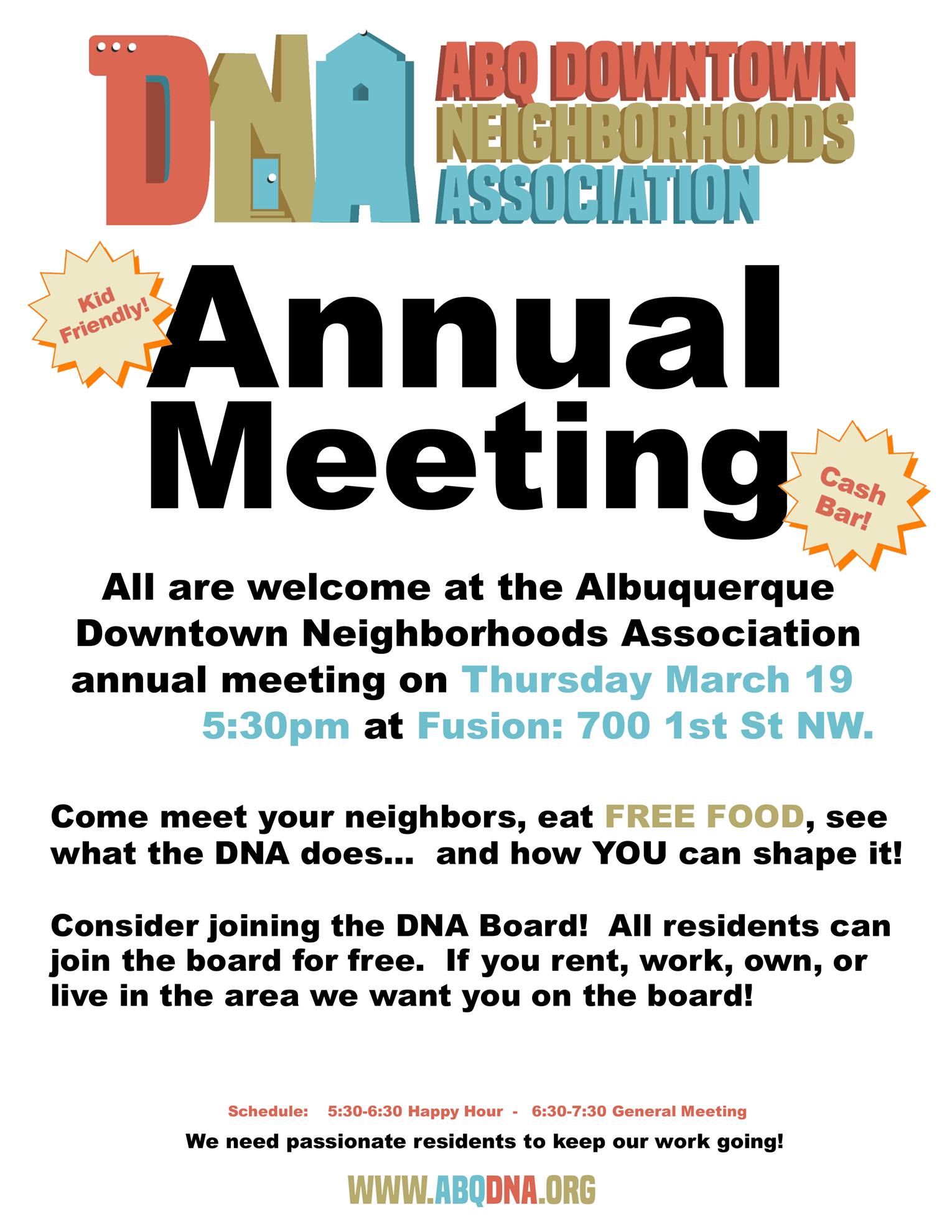 DNA

ABQ DOWNTOWN
NEIGHBORHOODS
ASSOCIATION

Kid Friendly!

Annual
Meeting

Cash Bar!

All are welcome at the Albuquerque Downtown Neighborhoods Association annual meeting on Thursday March 19 5:30pm at Fusion: 700 1st St NW.

Come meet your neighbors, eat FREE FOOD, see what the DNA does... and how YOU can shape it!

Consider joining the DNA Board! All residents can join the board for free. If you rent, work, own, or live in the area we want you on the board!

Schedule: 5:30-6:30 Happy Hour - 6:30-7:30 General Meeting

We need passionate residents to keep our work going!

WWW.ABQDNA.ORG